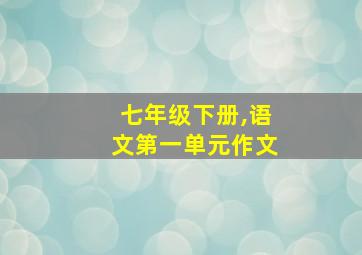 七年级下册,语文第一单元作文